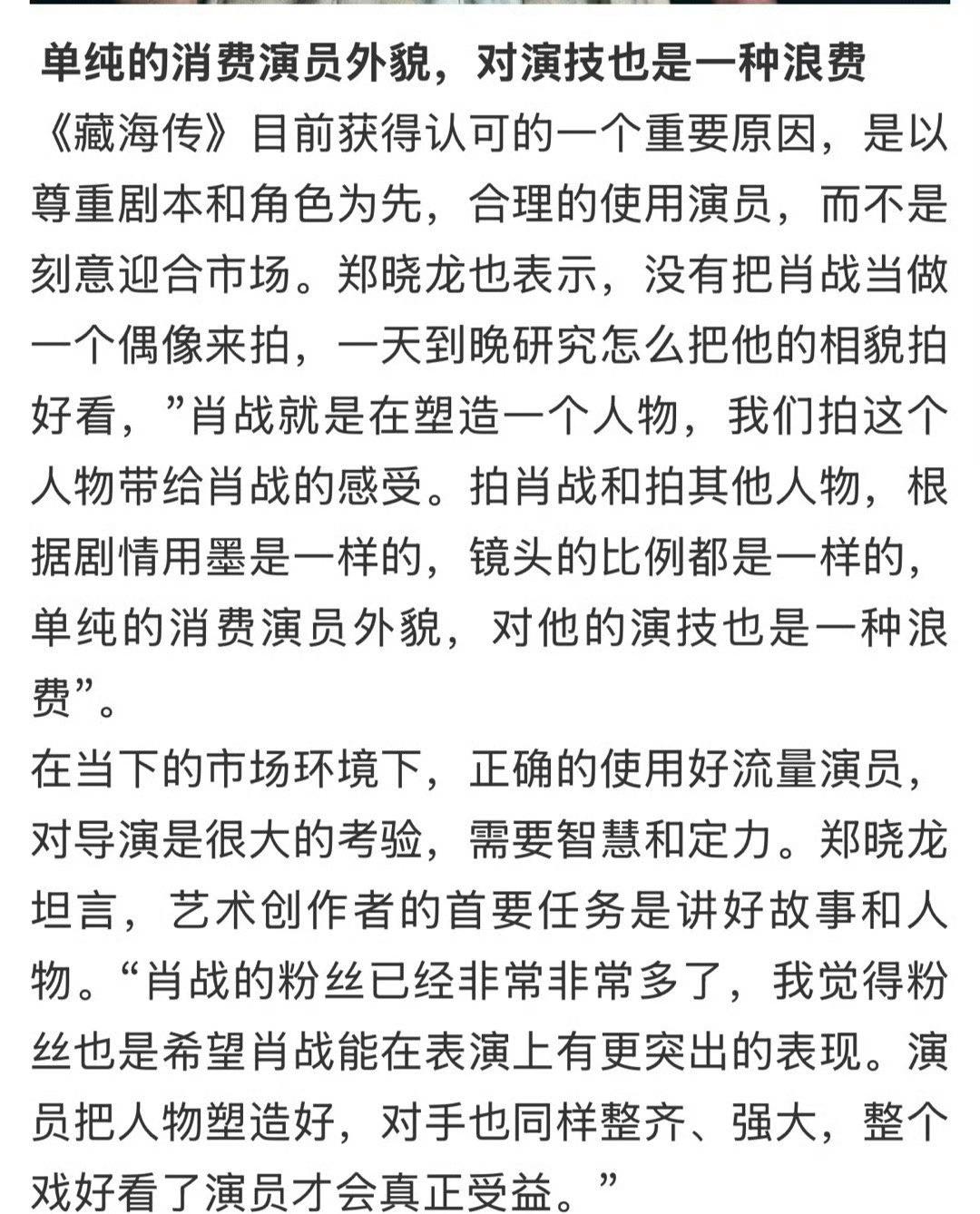 单纯的消费演员外貌，对演技也是一种浪费

《藏海传》目前获得认可的一个重要原因，是以尊重剧本和角色为先，合理的使用演员，而不是刻意迎合市场。郑晓龙也表示，没有把肖战当做一个偶像来拍，一天到晚研究怎么把他的相貌拍好看，”肖战就是在塑造一个人物，我们拍这个人物带给肖战的感受。拍肖战和拍其他人物，根据剧情用墨是一样的，镜头的比例都是一样的，单纯的消费演员外貌，对他的演技也是一种浪费”。

在当下的市场环境下，正确的使用好流量演员，对导演是很大的考验，需要智慧和定力。郑晓龙坦言，艺术创作者的首要任务是讲好故事和人物。“肖战的粉丝已经非常非常多了，我觉得粉丝也是希望肖战能在表演上有更突出的表现。演员把人物塑造好，对手也同样整齐、强大，整个戏好看了演员才会真正受益。”